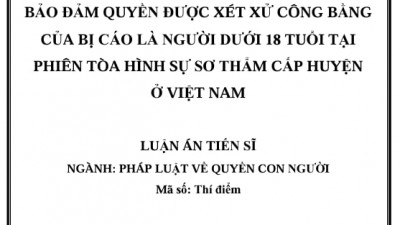 BẢO ĐẢM QUYỀN ĐƯỢC XÉT XỬ CÔNG BẰNG CỦA BỊ CÁO LÀ NGƯỜI DƯỚI 18 TUỔI TẠI PHIÊN TÒA HÌNH SỰ SƠ THẨM CẤP HUYỆN Ở VIỆT NAM

LUẬN ÁN TIẾN SĨ

NGÀNH: PHÁP LUẬT VỀ QUYỀN CON NGƯỜI

Mã số: Thí điểm